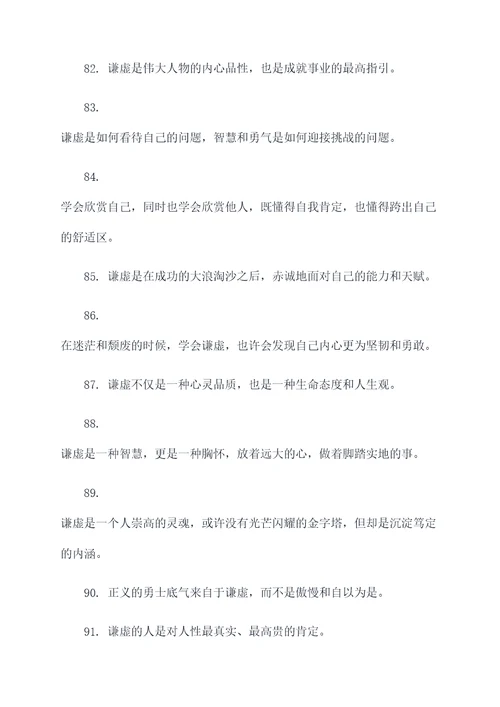 82. 谦虚是伟大人物的内心品性，也是成就事业的最高指引。

83.

谦虚是如何看待自己的问题，智慧和勇气是如何迎接挑战的问题。

84.

学会欣赏自己，同时也学会欣赏他人，既懂得自我肯定，也懂得跨出自己的舒适区。

85. 谦虚是在成功的大浪淘沙之后，赤诚地面对自己的能力和天赋。

86.

在迷茫和颓废的时候，学会谦虚，也许会发现自己内心更为坚韧和勇敢。

87. 谦虚不仅是一种心灵品质，也是一种生命态度和人生观。

88.

谦虚是一种智慧，更是一种胸怀，放着远大的心，做着脚踏实地的事。

89.

谦虚是一个人崇高的灵魂，或许没有光芒闪耀的金字塔，但却是沉淀笃定的内涵。

90. 正义的勇士底气来自于谦虚，而不是傲慢和自以为是。

91. 谦虚的人是对人性最真实、最高贵的肯定。